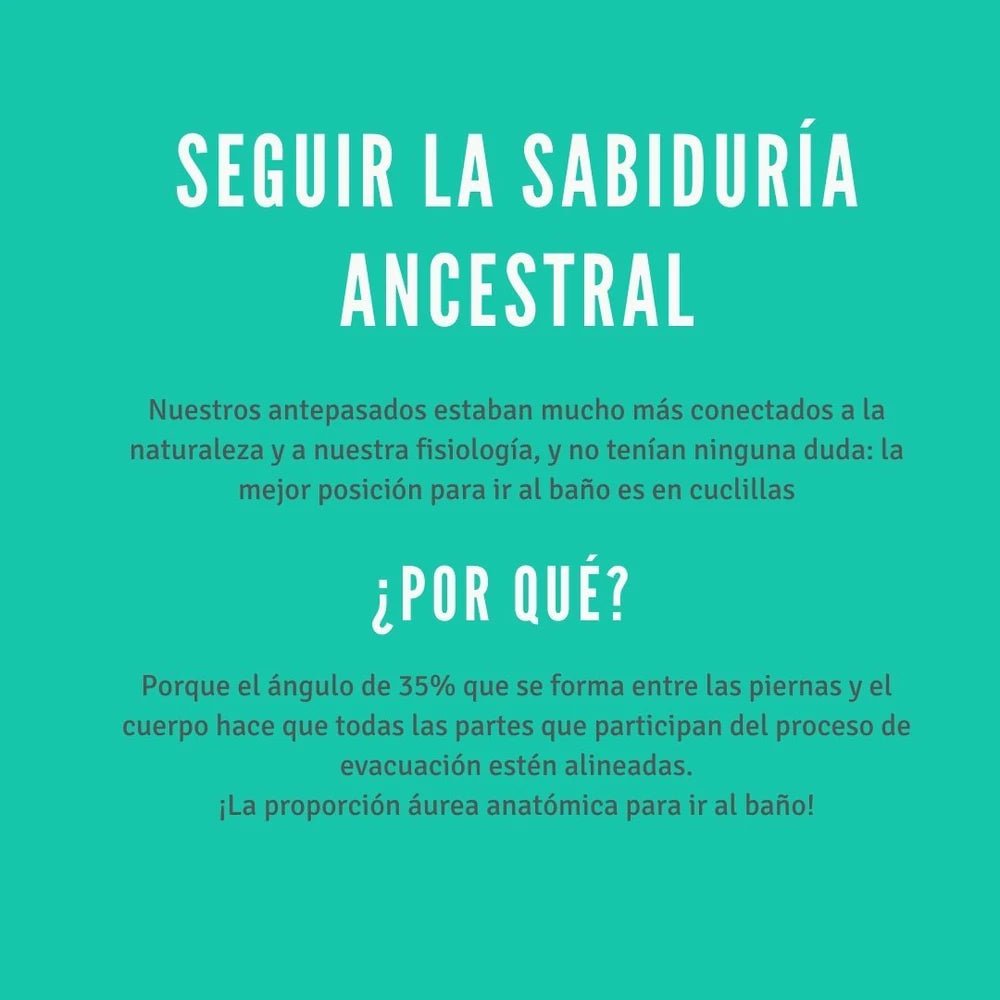 SEGUIR LA SABIDURÍA ANCESTRAL

Nuestros antepasados estaban mucho más conectados a la naturaleza y a nuestra fisiología, y no tenían ninguna duda: la mejor posición para ir al baño es en cuclillas

¿POR QUÉ?

Porque el ángulo de 35% que se forma entre las piernas y el cuerpo hace que todas las partes que participan del proceso de evacuación estén alineadas.
¡La proporción áurea anatómica para ir al baño!